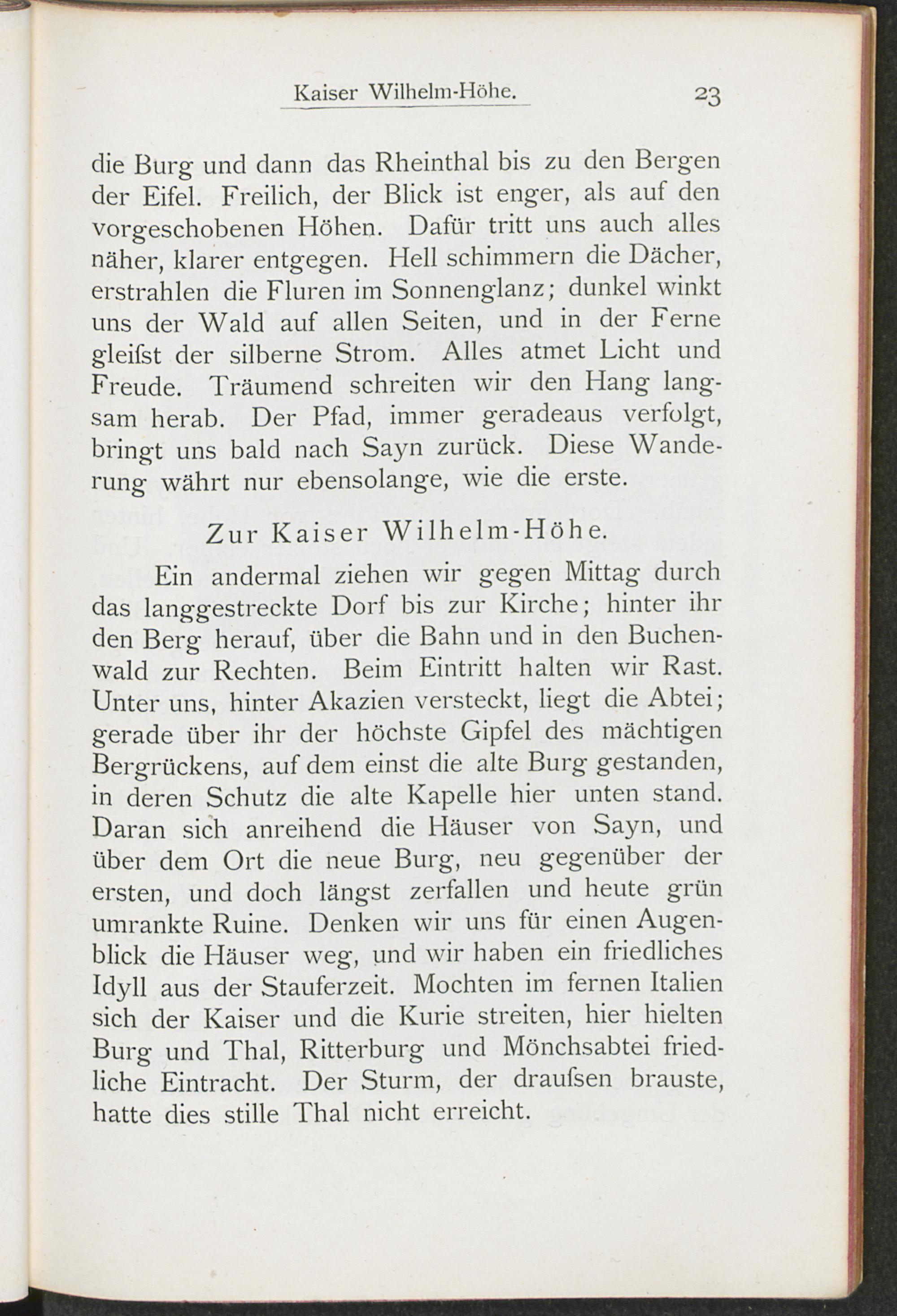 Kaiser Wilhelm-Höhe. 23

die Burg und dann das Rheinthal bis zu den Bergen der Eifel. Freilich, der Blick ist enger, als auf den vorgeschobenen Höhen. Dafür tritt uns auch alles näher, klarer entgegen. Hell schimmern die Dächer, erstrahlen die Fluren im Sonnenglanz; dunkel winkt uns der Wald auf allen Seiten, und in der Ferne gleiſst der silberne Strom. Alles atmet Licht und Freude. Träumend schreiten wir den Hang langsam herab. Der Pfad, immer geradeaus verfolgt, bringt uns bald nach Sayn zurück. Diese Wanderung währt nur ebensolange, wie die erste.

Zur Kaiser Wilhelm-Höhe.

Ein andermal ziehen wir gegen Mittag durch das langgestreckte Dorf bis zur Kirche; hinter ihr den Berg herauf, über die Bahn und in den Buchenwald zur Rechten. Beim Eintritt halten wir Rast. Unter uns, hinter Akazien versteckt, liegt die Abtei; gerade über ihr der höchste Gipfel des mächtigen Bergrückens, auf dem einst die alte Burg gestanden, in deren Schutz die alte Kapelle hier unten stand. Daran sich anreihend die Häuser von Sayn, und über dem Ort die neue Burg, neu gegenüber der ersten, und doch längst zerfallen und heute grün umrankte Ruine. Denken wir uns für einen Augenblick die Häuser weg, und wir haben ein friedliches Idyll aus der Stauferzeit. Mochten im fernen Italien sich der Kaiser und die Kurie streiten, hier hielten Burg und Thal, Ritterburg und Mönchsabtei friedliche Eintracht. Der Sturm, der drauſsen brauste, hatte dies stille Thal nicht erreicht.